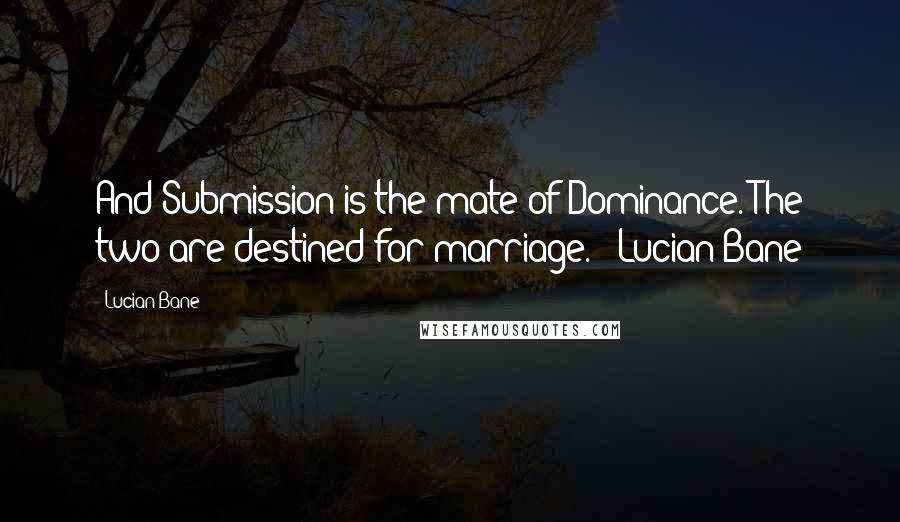 And Submission is the mate of Dominance. The two are destined for marriage. - Lucian Bane

- Lucian Bane

WISEFAMOUSQUOTES.COM